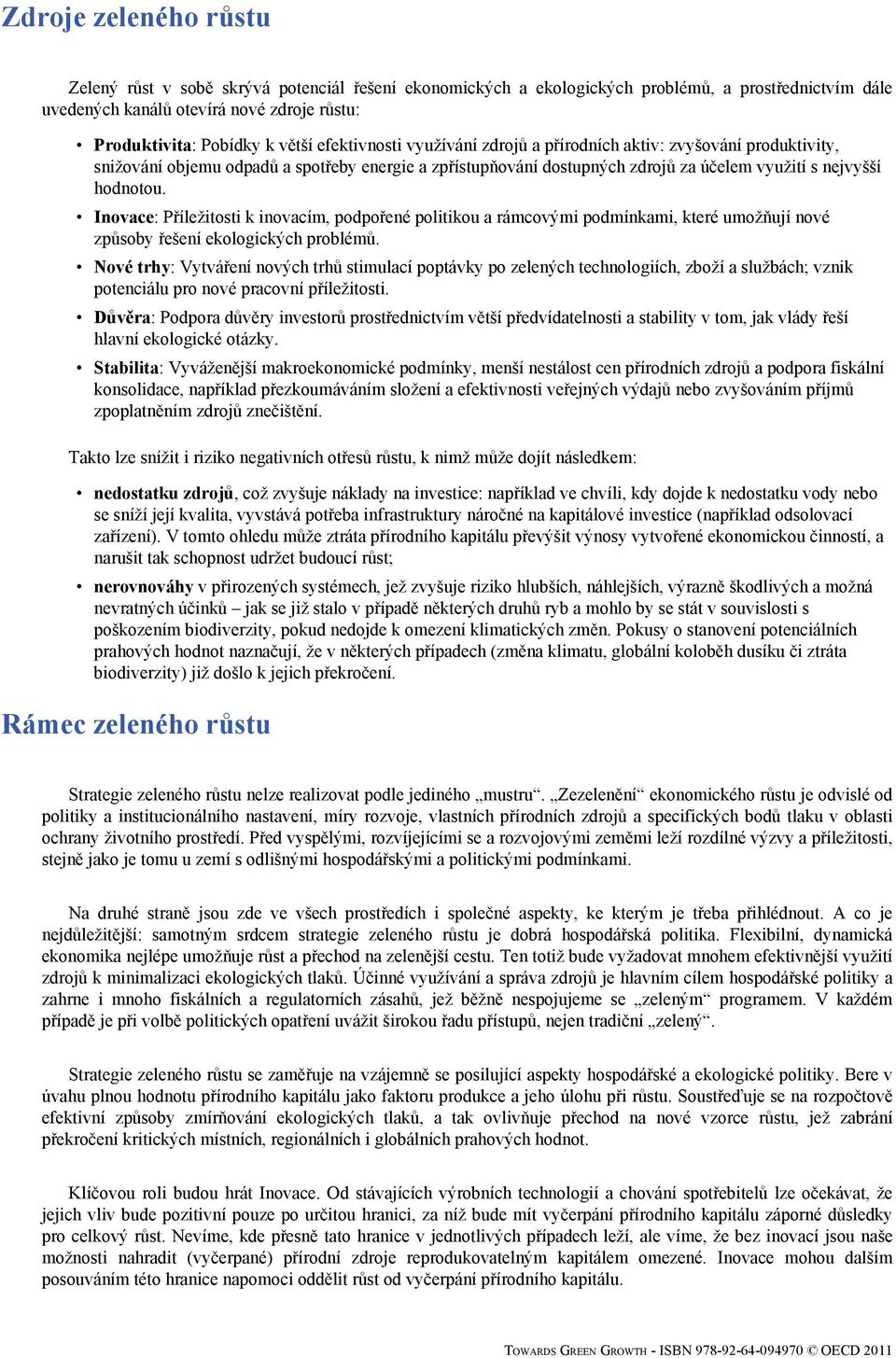 Zdroje zeleného růstu

Zelený růst v sobě skrývá potenciál řešení ekonomických a ekologických problémů, a prostřednictvím dále uvedených kanálů otevírá nové zdroje růstu:

• Produktivita: Pobídky k větší efektivnosti využívání zdrojů a přírodních aktiv: zvyšování produktivity, snižování objemu odpadů a spotřeby energie a zpřístupňování dostupných zdrojů za účelem využití s nejvyšší hodnotou.
• Inovace: Příležitosti k inovacím, podpořené politikou a rámcovými podmínkami, které umožňují nové způsoby řešení ekologických problémů.
• Nové trhy: Vytváření nových trhů stimulací poptávky po zelených technologiích, zboží a službách; vznik potenciálu pro nové pracovní příležitosti.
• Důvěra: Podpora důvěry investorů prostřednictvím větší předvídatelnosti a stability v tom, jak vlády řeší hlavní ekologické otázky.
• Stabilita: Vyváženější makroekonomické podmínky, menší nestálost cen přírodních zdrojů a podpora fiskální konsolidace, například přezkoumáváním složení a efektivnosti veřejných výdajů nebo zvyšováním příjmů zpoplatněním zdrojů znečištění.

Takto lze snížit i riziko negativních otřesů růstu, k nimž může dojít následkem:

• nedostatku zdrojů, což zvyšuje náklady na investice: například ve chvíli, kdy dojde k nedostatku vody nebo se sníží její kvalita, vyvstává potřeba infrastruktury náročné na kapitálové investice (například odsolovací zařízení). V tomto ohledu může ztráta přírodního kapitálu převýšit výnosy vytvořené ekonomickou činností, a narušit tak schopnost udržet budoucí růst;
• nerovnováhy v přirozených systémech, jež zvyšuje riziko hlubších, náhlejších, výrazně škodlivých a možná nevratných účinků – jak se již stalo v případě některých druhů ryb a mohlo by se stát v souvislosti s poškozením biodiverzity, pokud nedojde k omezení klimatických změn. Pokusy o stanovení potenciálních prahových hodnot naznačují, že v některých případech (změna klimatu, globální koloběh dusíku či ztráta biodiverzity) již došlo k jejich překročení.

Rámec zeleného růstu

Strategie zeleného růstu nelze realizovat podle jediného „mustru“. „Zezelenění“ ekonomického růstu je odvislé od politiky a institucionálního nastavení, míry rozvoje, vlastních přírodních zdrojů a specifických bodů tlaku v oblasti ochrany životního prostředí. Před vyspělými, rozvíjejícími se a rozvojovými zeměmi leží rozdílné výzvy a příležitosti, stejně jako je tomu u zemí s odlišnými hospodářskými a politickými podmínkami.

Na druhé straně jsou zde ve všech prostředích i společné aspekty, ke kterým je třeba přihlédnout. A co je nejdůležitější: samotným srdcem strategie zeleného růstu je dobrá hospodářská politika. Flexibilní, dynamická ekonomika nejlépe umožňuje růst a přechod na zelenější cestu. Ten totiž bude vyžadovat mnohem efektivnější využití zdrojů k minimalizaci ekologických tlaků. Účinné využívání a správa zdrojů je hlavním cílem hospodářské politiky a zahrne i mnoho fiskálních a regulatorních zásahů, jež běžně nespojujeme se „zeleným“ programem. V každém případě je při volbě politických opatření uvážit širokou řadu přístupů, nejen tradiční „zelený“.

Strategie zeleného růstu se zaměřuje na vzájemně se posilující aspekty hospodářské a ekologické politiky. Bere v úvahu plnou hodnotu přírodního kapitálu jako faktoru produkce a jeho úlohu při růstu. Soustřeďuje se na rozpočtově efektivní způsoby zmírňování ekologických tlaků, a tak ovlivňuje přechod na nové vzorce růstu, jež zabrání překročení kritických místních, regionálních i globálních prahových hodnot.

Klíčovou roli budou hrát Inovace. Od stávajících výrobních technologií a chování spotřebitelů lze očekávat, že jejich vliv bude pozitivní pouze po určitou hranici, za níž bude mít vyčerpání přírodního kapitálu záporné důsledky pro celkový růst. Nevíme, kde přesně tato hranice v jednotlivých případech leží, ale víme, že bez inovací jsou naše možnosti nahradit (vyčerpané) přírodní zdroje reprodukovatelným kapitálem omezené. Inovace mohou dalším posouváním této hranice napomoci oddělit růst od vyčerpání přírodního kapitálu.

TOWARDS GREEN GROWTH - ISBN 978-92-64-094970 © OECD 2011